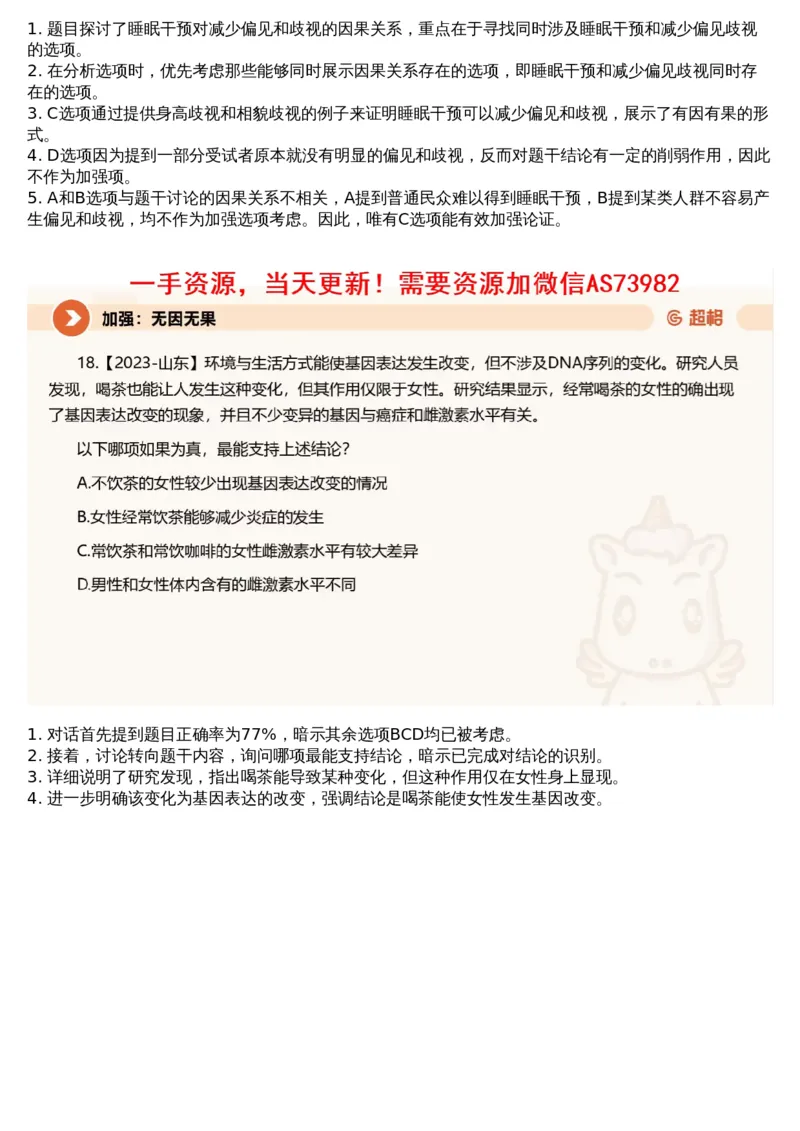 1. 题目探讨了睡眠干预对减少偏见和歧视的因果关系，重点在于寻找同时涉及睡眠干预和减少偏见歧视的选项。
2. 在分析选项时，优先考虑那些能够同时展示因果关系存在的选项，即睡眠干预和减少偏见歧视同时存在的选项。
3. C选项通过提供身高歧视和相貌歧视的例子来证明睡眠干预可以减少偏见和歧视，展示了有因有果的形式。
4. D选项因为提到一部分受试者原本就没有明显的偏见和歧视，反而对题干结论有一定的削弱作用，因此不作为加强项。
5. A和B选项与题干讨论的因果关系不相关，A提到普通民众难以得到睡眠干预，B提到某类人群不容易产生偏见和歧视，均不作为加强选项考虑。因此，唯有C选项能有效加强论证。

一手资源，当天更新！需要资源加微信AS73982

加强：无因无果

超格

18.【2023-山东】环境与生活方式能使基因表达发生改变，但不涉及DNA序列的变化。研究人员发现，喝茶也能让人发生这种变化，但其作用仅限于女性。研究结果显示，经常喝茶的女性的确出现了基因表达改变的现象，并且不少变异的基因与癌症和雌激素水平有关。

以下哪项如果为真，最能支持上述结论？

A.不饮茶的女性较少出现基因表达改变的情况

B.女性经常饮茶能够减少炎症的发生

C.常饮茶和常饮咖啡的女性雌激素水平有较大差异

D.男性和女性体内含有的雌激素水平不同

1. 对话首先提到题目正确率为77%，暗示其余选项BCD均已被考虑。
2. 接着，讨论转向题干内容，询问哪项最能支持结论，暗示已完成对结论的识别。
3. 详细说明了研究发现，指出喝茶能导致某种变化，但这种作用仅在女性身上显现。
4. 进一步明确该变化为基因表达的改变，强调结论是喝茶能使女性发生基因改变。